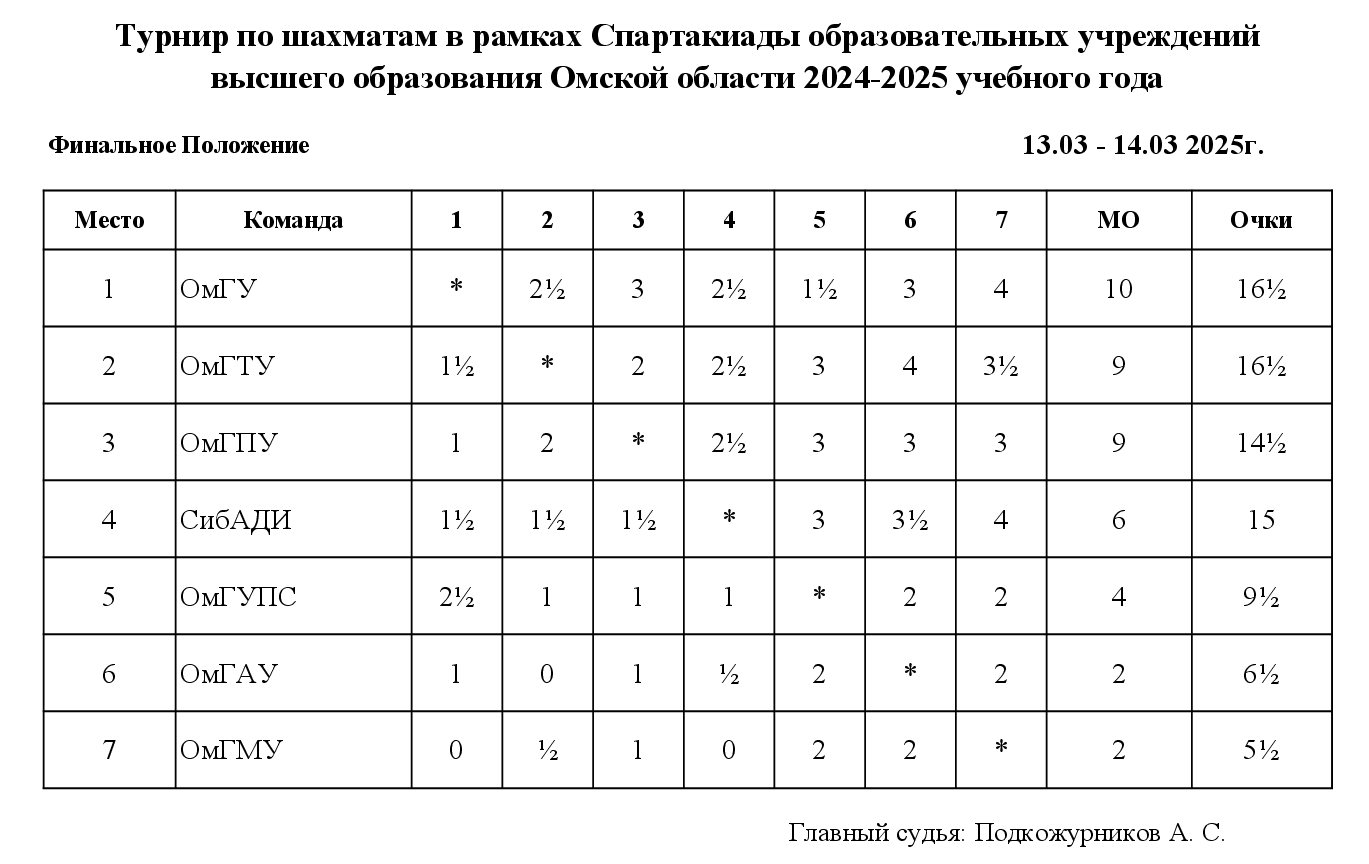 Турнир по шахматам в рамках Спартакиады образовательных учреждений высшего образования Омской области 2024-2025 учебного года

Финальное Положение

13.03 - 14.03 2025г.

| Место | Команда | 1 | 2 | 3 | 4 | 5 | 6 | 7 | МО | Очки |
|---|---|---|---|---|---|---|---|---|---|---|
| 1 | ОмГУ | * | 2½ | 3 | 2½ | 1½ | 3 | 4 | 10 | 16½ |
| 2 | ОмГТУ | 1½ | * | 2 | 2½ | 3 | 4 | 3½ | 9 | 16½ |
| 3 | ОмГПУ | 1 | 2 | * | 2½ | 3 | 3 | 3 | 9 | 14½ |
| 4 | СибАДИ | 1½ | 1½ | 1½ | * | 3 | 3½ | 4 | 6 | 15 |
| 5 | ОмГУПС | 2½ | 1 | 1 | 1 | * | 2 | 2 | 4 | 9½ |
| 6 | ОмГАУ | 1 | 0 | 1 | ½ | 2 | * | 2 | 2 | 6½ |
| 7 | ОмГМУ | 0 | ½ | 1 | 0 | 2 | 2 | * | 2 | 5½ |

Главный судья: Подкожурников А. С.